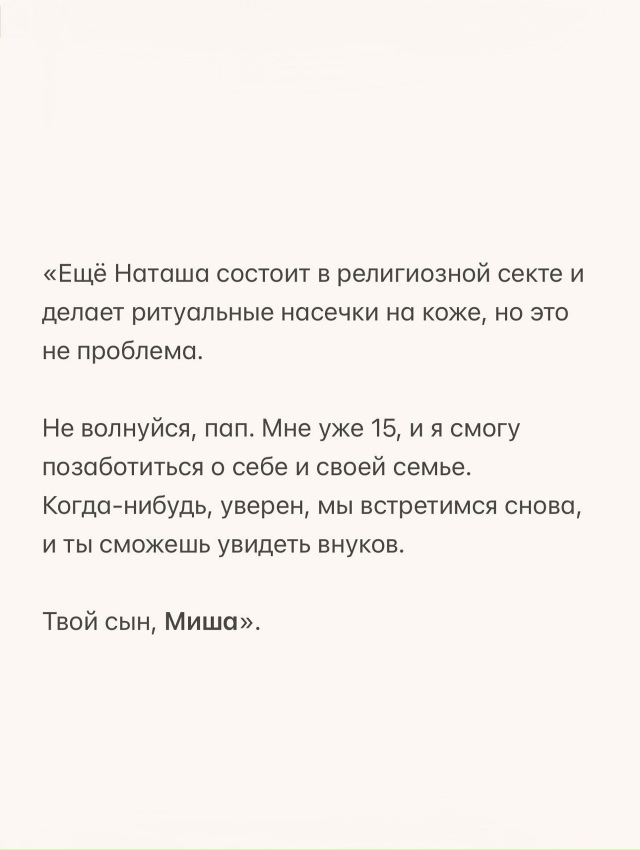 «Ещё Наташа состоит в религиозной секте и делает ритуальные насечки на коже, но это не проблема.

Не волнуйся, пап. Мне уже 15, и я смогу позаботиться о себе и своей семье. Когда-нибудь, уверен, мы встретимся снова, и ты сможешь увидеть внуков.

Твой сын, Миша».